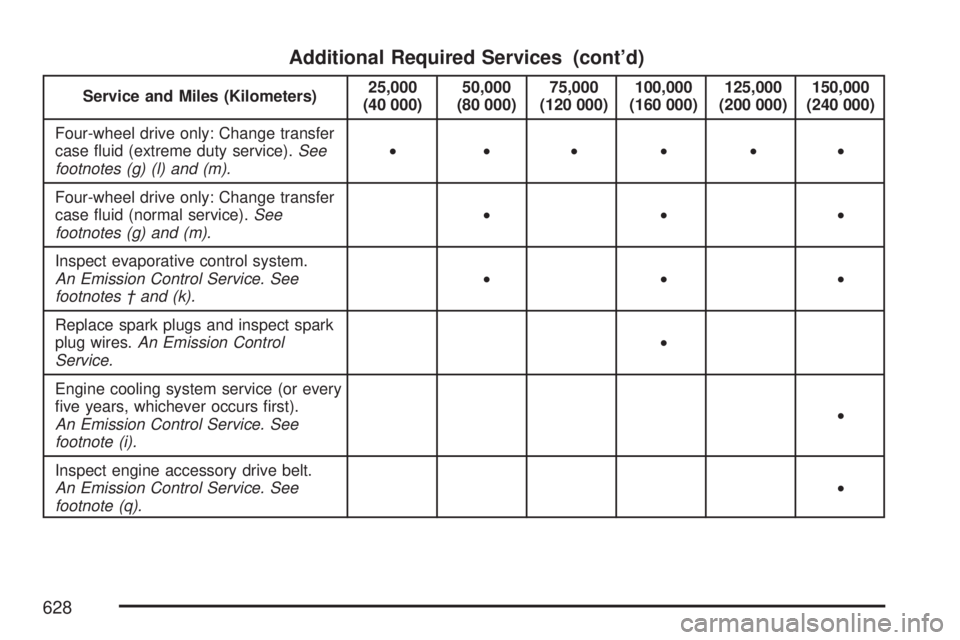 Additional Required Services (cont'd)

| Service and Miles (Kilometers) | 25,000 (40 000) | 50,000 (80 000) | 75,000 (120 000) | 100,000 (160 000) | 125,000 (200 000) | 150,000 (240 000) |
|---|---|---|---|---|---|---|
| Four-wheel drive only: Change transfer case fluid (extreme duty service). See footnotes (g) (l) and (m). | • | • | • | • | • | • |
| Four-wheel drive only: Change transfer case fluid (normal service). See footnotes (g) and (m). | | • | | • | | • |
| Inspect evaporative control system. An Emission Control Service. See footnotes † and (k). | | • | | • | | • |
| Replace spark plugs and inspect spark plug wires. An Emission Control Service. | | | | • | | |
| Engine cooling system service (or every five years, whichever occurs first). An Emission Control Service. See footnote (i). | | | | | | • |
| Inspect engine accessory drive belt. An Emission Control Service. See footnote (q). | | | | | | • |

628

carmanualsonline.info